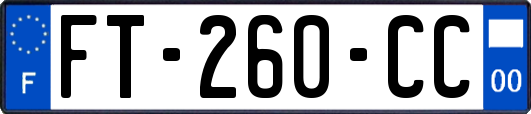 F
FT-260-CC
00